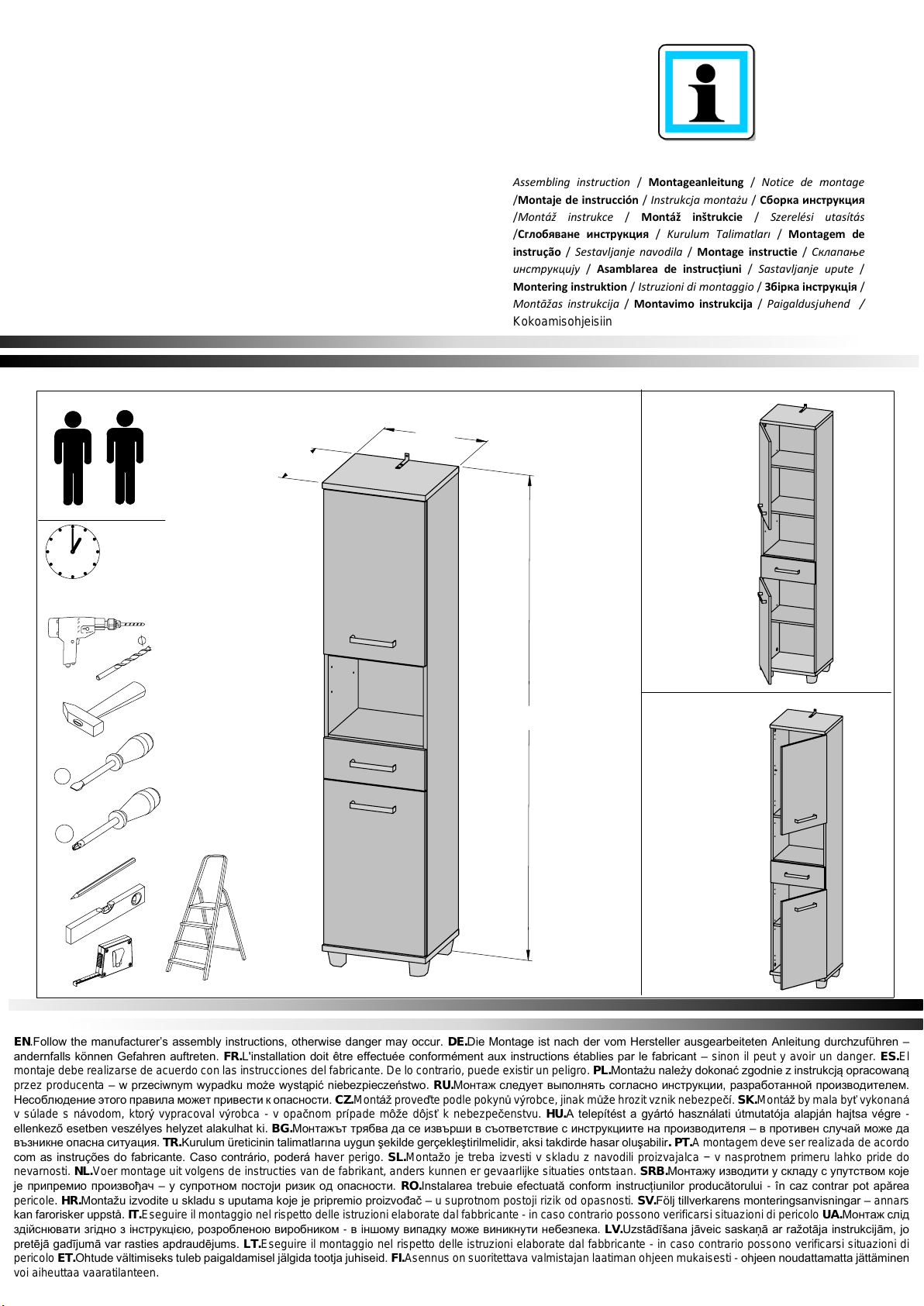 Assembling instruction / Montageanleitung / Notice de montage /Montaje de instrucción / Instrukcja montażu / Сборка инструкция /Montáž instrukce / Montáž inštrukcie / Szerelési utasítás /Сглобяване инструкция / Kurulum Talimatları / Montagem de instrução / Sestavljanje navodila / Montage instructie / Склапање инструкцију / Asamblarea de instrucțiuni / Sastavljanje upute / Montering instruktion / Istruzioni di montaggio / Збірка інструкція / Montāžas instrukcija / Montavimo instrukcija / Paigaldusjuhend / Kokoamisohjeisiin

EN.Follow the manufacturer's assembly instructions, otherwise danger may occur. DE.Die Montage ist nach der vom Hersteller ausgearbeiteten Anleitung durchzuführen – andernfalls können Gefahren auftreten. FR.L'installation doit être effectuée conformément aux instructions établies par le fabricant – sinon il peut y avoir un danger. ES.El montaje debe realizarse de acuerdo con las instrucciones del fabricante. De lo contrario, puede existir un peligro. PL.Montażu należy dokonać zgodnie z instrukcją opracowaną przez producenta – w przeciwnym wypadku może wystąpić niebezpieczeństwo. RU.Монтаж следует выполнять согласно инструкции, разработанной производителем. Несоблюдение этого правила может привести к опасности. CZ.Montáž proveďte podle pokynů výrobce, jinak může hrozit vznik nebezpečí. SK.Montáž by mala byť vykonaná v súlade s návodom, ktorý vypracoval výrobca - v opačnom prípade môže dôjsť k nebezpečenstvu. HU.A telepítést a gyártó használati útmutatója alapján hajtsa végre - ellenkező esetben veszélyes helyzet alakulhat ki. BG.Монтажът трябва да се извърши в съответствие с инструкциите на производителя – в противен случай може да възникне опасна ситуация. TR.Kurulum üreticinin talimatlarına uygun şekilde gerçekleştirilmelidir, aksi takdirde hasar oluşabilir. PT.A montagem deve ser realizada de acordo com as instruções do fabricante. Caso contrário, poderá haver perigo. SL.Montažo je treba izvesti v skladu z navodili proizvajalca – v nasprotnem primeru lahko pride do nevarnosti. NL.Voer montage uit volgens de instructies van de fabrikant, anders kunnen er gevaarlijke situaties ontstaan. SRB.Монтажу изводити у складу с упутством које је припремио произвођач – у супротном постоји ризик од опасности. RO.Instalarea trebuie efectuată conform instrucțiunilor producătorului - în caz contrar pot apărea pericole. HR.Montažu izvodite u skladu s uputama koje je pripremio proizvođač – u suprotnom postoji rizik od opasnosti. SV.Följ tillverkarens monteringsanvisningar – annars kan farorisker uppstå. IT.Eseguire il montaggio nel rispetto delle istruzioni elaborate dal fabbricante - in caso contrario possono verificarsi situazioni di pericolo UA.Монтаж слід здійснювати згідно з інструкцією, розробленою виробником - в іншому випадку може виникнути небезпека. LV.Uzstādīšana jāveic saskaņā ar ražotāja instrukcijām, jo pretējā gadījumā var rasties apdraudējums. LT.Eseguire il montaggio nel rispetto delle istruzioni elaborate dal fabbricante - in caso contrario possono verificarsi situazioni di pericolo ET.Ohtude vältimiseks tuleb paigaldamisel jälgida tootja juhiseid. FI.Asennus on suoritettava valmistajan laatiman ohjeen mukaisesti - ohjeen noudattamatta jättäminen voi aiheuttaa vaaratilanteen.